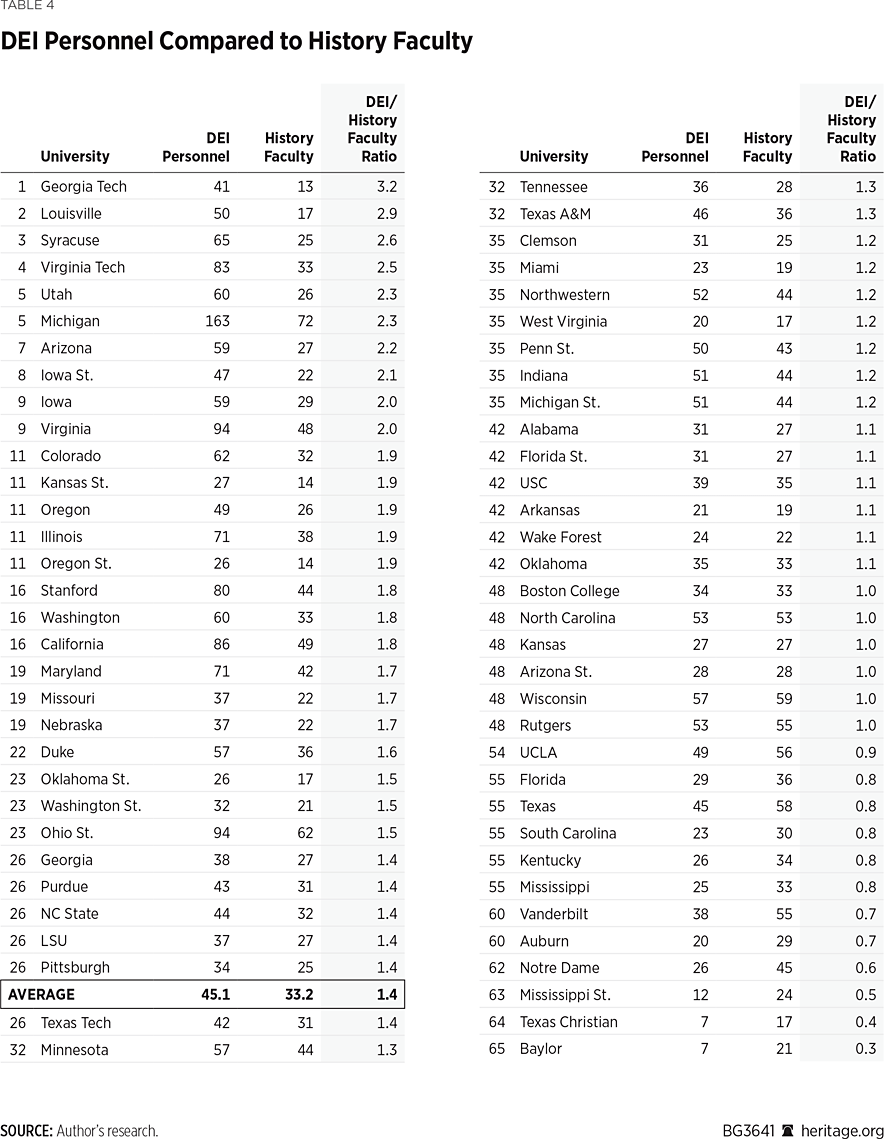 TABLE 4

DEI Personnel Compared to History Faculty

| | University | DEI Personnel | History Faculty | DEI/ History Faculty Ratio |
|---|---|---|---|---|
| 1 | Georgia Tech | 41 | 13 | 3.2 |
| 2 | Louisville | 50 | 17 | 2.9 |
| 3 | Syracuse | 65 | 25 | 2.6 |
| 4 | Virginia Tech | 83 | 33 | 2.5 |
| 5 | Utah | 60 | 26 | 2.3 |
| 5 | Michigan | 163 | 72 | 2.3 |
| 7 | Arizona | 59 | 27 | 2.2 |
| 8 | Iowa St. | 47 | 22 | 2.1 |
| 9 | Iowa | 59 | 29 | 2.0 |
| 9 | Virginia | 94 | 48 | 2.0 |
| 11 | Colorado | 62 | 32 | 1.9 |
| 11 | Kansas St. | 27 | 14 | 1.9 |
| 11 | Oregon | 49 | 26 | 1.9 |
| 11 | Illinois | 71 | 38 | 1.9 |
| 11 | Oregon St. | 26 | 14 | 1.9 |
| 16 | Stanford | 80 | 44 | 1.8 |
| 16 | Washington | 60 | 33 | 1.8 |
| 16 | California | 86 | 49 | 1.8 |
| 19 | Maryland | 71 | 42 | 1.7 |
| 19 | Missouri | 37 | 22 | 1.7 |
| 19 | Nebraska | 37 | 22 | 1.7 |
| 22 | Duke | 57 | 36 | 1.6 |
| 23 | Oklahoma St. | 26 | 17 | 1.5 |
| 23 | Washington St. | 32 | 21 | 1.5 |
| 23 | Ohio St. | 94 | 62 | 1.5 |
| 26 | Georgia | 38 | 27 | 1.4 |
| 26 | Purdue | 43 | 31 | 1.4 |
| 26 | NC State | 44 | 32 | 1.4 |
| 26 | LSU | 37 | 27 | 1.4 |
| 26 | Pittsburgh | 34 | 25 | 1.4 |
| AVERAGE | | 45.1 | 33.2 | 1.4 |
| 26 | Texas Tech | 42 | 31 | 1.4 |
| 32 | Minnesota | 57 | 44 | 1.3 |

| | University | DEI Personnel | History Faculty | DEI/ History Faculty Ratio |
|---|---|---|---|---|
| 32 | Tennessee | 36 | 28 | 1.3 |
| 32 | Texas A&M | 46 | 36 | 1.3 |
| 35 | Clemson | 31 | 25 | 1.2 |
| 35 | Miami | 23 | 19 | 1.2 |
| 35 | Northwestern | 52 | 44 | 1.2 |
| 35 | West Virginia | 20 | 17 | 1.2 |
| 35 | Penn St. | 50 | 43 | 1.2 |
| 35 | Indiana | 51 | 44 | 1.2 |
| 35 | Michigan St. | 51 | 44 | 1.2 |
| 42 | Alabama | 31 | 27 | 1.1 |
| 42 | Florida St. | 31 | 27 | 1.1 |
| 42 | USC | 39 | 35 | 1.1 |
| 42 | Arkansas | 21 | 19 | 1.1 |
| 42 | Wake Forest | 24 | 22 | 1.1 |
| 42 | Oklahoma | 35 | 33 | 1.1 |
| 48 | Boston College | 34 | 33 | 1.0 |
| 48 | North Carolina | 53 | 53 | 1.0 |
| 48 | Kansas | 27 | 27 | 1.0 |
| 48 | Arizona St. | 28 | 28 | 1.0 |
| 48 | Wisconsin | 57 | 59 | 1.0 |
| 48 | Rutgers | 53 | 55 | 1.0 |
| 54 | UCLA | 49 | 56 | 0.9 |
| 55 | Florida | 29 | 36 | 0.8 |
| 55 | Texas | 45 | 58 | 0.8 |
| 55 | South Carolina | 23 | 30 | 0.8 |
| 55 | Kentucky | 26 | 34 | 0.8 |
| 55 | Mississippi | 25 | 33 | 0.8 |
| 60 | Vanderbilt | 38 | 55 | 0.7 |
| 60 | Auburn | 20 | 29 | 0.7 |
| 62 | Notre Dame | 26 | 45 | 0.6 |
| 63 | Mississippi St. | 12 | 24 | 0.5 |
| 64 | Texas Christian | 7 | 17 | 0.4 |
| 65 | Baylor | 7 | 21 | 0.3 |

SOURCE: Author's research.

BG3641 heritage.org